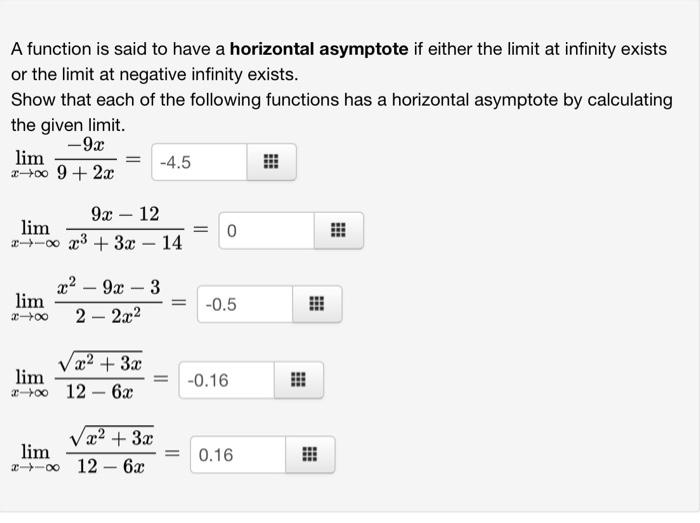 A function is said to have a **horizontal asymptote** if either the limit at infinity exists or the limit at negative infinity exists.
Show that each of the following functions has a horizontal asymptote by calculating the given limit.

$\lim_{x \to \infty} \frac{-9x}{9+2x} =$ -4.5

$\lim_{x \to -\infty} \frac{9x-12}{x^3+3x-14} =$ 0

$\lim_{x \to \infty} \frac{x^2-9x-3}{2-2x^2} =$ -0.5

$\lim_{x \to \infty} \frac{\sqrt{x^2+3x}}{12-6x} =$ -0.16

$\lim_{x \to -\infty} \frac{\sqrt{x^2+3x}}{12-6x} =$ 0.16